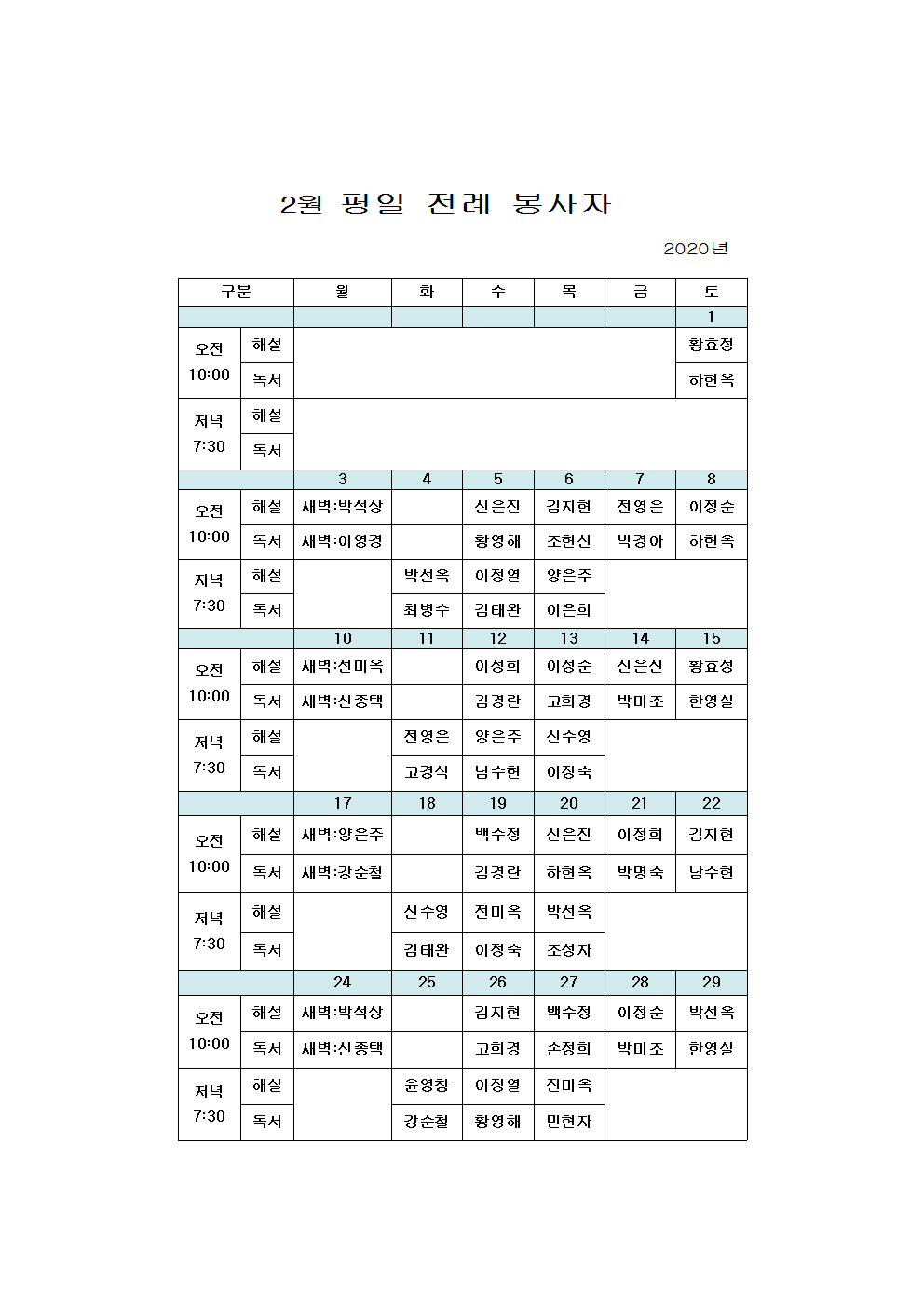 2월 평일 전례 봉사자

2020년

| 구분 | | 월 | 화 | 수 | 목 | 금 | 토 |
|---|---|---|---|---|---|---|---|
| | | | | | | | 1 |
| 오전 10:00 | 해설 | | | | | | 황효정 |
| | 독서 | | | | | | 하현옥 |
| 저녁 7:30 | 해설 | | | | | | |
| | 독서 | | | | | | |
| | | 3 | 4 | 5 | 6 | 7 | 8 |
| 오전 10:00 | 해설 | 새벽:박석상 | | 신은진 | 김지현 | 전영은 | 이정순 |
| | 독서 | 새벽:이영경 | | 황영해 | 조현선 | 박경아 | 하현옥 |
| 저녁 7:30 | 해설 | | 박선옥 | 이정열 | 양은주 | | |
| | 독서 | | 최병수 | 김태완 | 이은희 | | |
| | | 10 | 11 | 12 | 13 | 14 | 15 |
| 오전 10:00 | 해설 | 새벽:전미옥 | | 이정희 | 이정순 | 신은진 | 황효정 |
| | 독서 | 새벽:신종택 | | 김경란 | 고희경 | 박미조 | 한영실 |
| 저녁 7:30 | 해설 | | 전영은 | 양은주 | 신수영 | | |
| | 독서 | | 고경석 | 남수현 | 이정숙 | | |
| | | 17 | 18 | 19 | 20 | 21 | 22 |
| 오전 10:00 | 해설 | 새벽:양은주 | | 백수정 | 신은진 | 이정희 | 김지현 |
| | 독서 | 새벽:강순철 | | 김경란 | 하현옥 | 박명숙 | 남수현 |
| 저녁 7:30 | 해설 | | 신수영 | 전미옥 | 박선옥 | | |
| | 독서 | | 김태완 | 이정숙 | 조성자 | | |
| | | 24 | 25 | 26 | 27 | 28 | 29 |
| 오전 10:00 | 해설 | 새벽:박석상 | | 김지현 | 백수정 | 이정순 | 박선옥 |
| | 독서 | 새벽:신종택 | | 고희경 | 손정희 | 박미조 | 한영실 |
| 저녁 7:30 | 해설 | | 윤영창 | 이정열 | 전미옥 | | |
| | 독서 | | 강순철 | 황영해 | 민현자 | | |